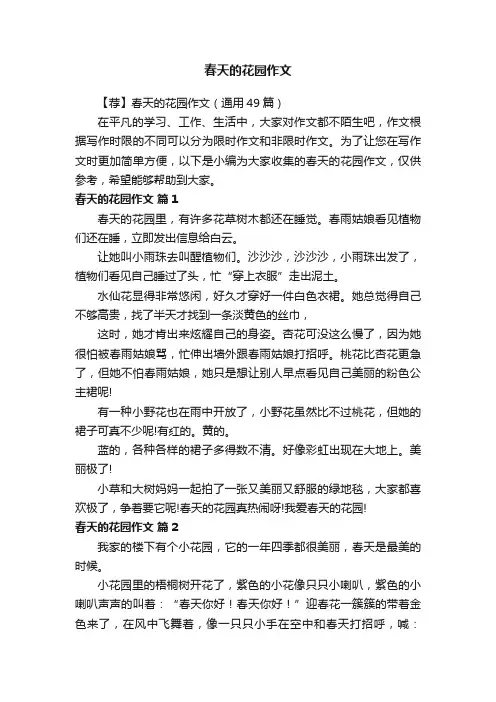 春天的花园作文

【荐】春天的花园作文（通用49篇）

在平凡的学习、工作、生活中，大家对作文都不陌生吧，作文根据写作时限的不同可以分为限时作文和非限时作文。为了让您在写作文时更加简单方便，以下是小编为大家收集的春天的花园作文，仅供参考，希望能够帮助到大家。

春天的花园作文 篇1

春天的花园里，有许多花草树木都还在睡觉。春雨姑娘看见植物们还在睡，立即发出信息给白云。

让她叫小雨珠去叫醒植物们。沙沙沙，沙沙沙，小雨珠出发了，植物们看见自己睡过了头，忙“穿上衣服”走出泥土。

水仙花显得非常悠闲，好久才穿好一件白色衣裙。她总觉得自己不够高贵，找了半天才找到一条淡黄色的丝巾，

这时，她才肯出来炫耀自己的身姿。杏花可没这么慢了，因为她很怕被春雨姑娘骂，忙伸出墙外跟春雨姑娘打招呼。桃花比杏花更急了，但她不怕春雨姑娘，她只是想让别人早点看见自己美丽的粉色公主裙呢!

有一种小野花也在雨中开放了，小野花虽然比不过桃花，但她的裙子可真不少呢!有红的。黄的。

蓝的，各种各样的裙子多得数不清。好像彩虹出现在大地上。美丽极了!

小草和大树妈妈一起拍了一张又美丽又舒服的绿地毯，大家都喜欢极了，争着要它呢!春天的花园真热闹呀!我爱春天的花园!

春天的花园作文 篇2

我家的楼下有个小花园，它的一年四季都很美丽，春天是最美的时候。

小花园里的梧桐树开花了，紫色的小花像只只小喇叭，紫色的小喇叭声声的叫着：“春天你好！春天你好！”迎春花一簇簇的带着金色来了，在风中飞舞着，像一只只小手在空中和春天打招呼，喊：